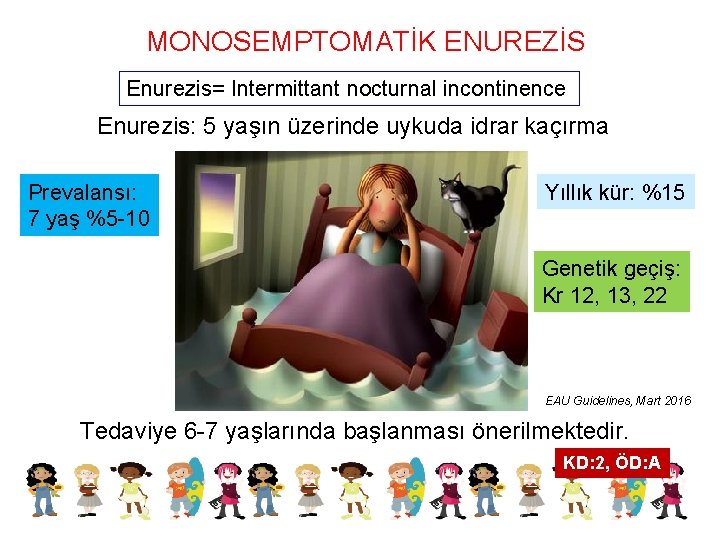 MONOSEMPTOMATİK ENUREZİS

Enurezis= Intermittant nocturnal incontinence

Enurezis: 5 yaşın üzerinde uykuda idrar kaçırma

Prevalansı:
7 yaş %5-10

Yıllık kür: %15

Genetik geçiş:
Kr 12, 13, 22

EAU Guidelines, Mart 2016

Tedaviye 6-7 yaşlarında başlanması önerilmektedir.

KD:2, ÖD:A